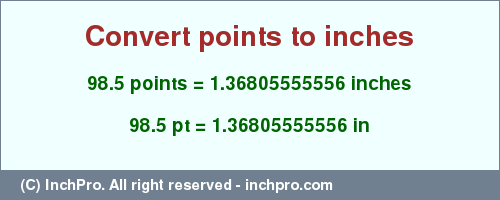 Convert points to inches

98.5 points = 1.36805555556 inches

98.5 pt = 1.36805555556 in

(C) InchPro. All right reserved - inchpro.com